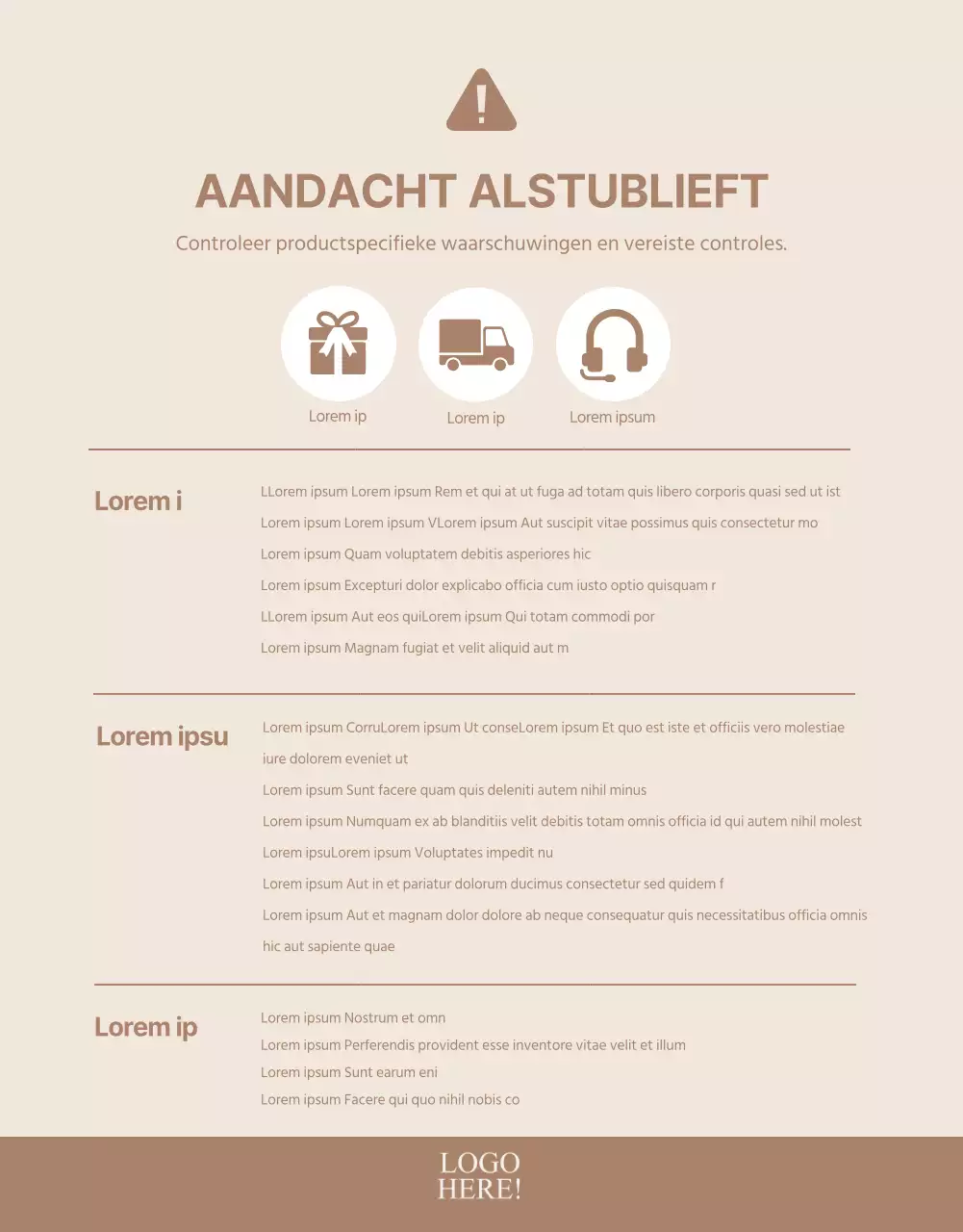 AANDACHT ALSTUBLIEFT

Controleer productspecifieke waarschuwingen en vereiste controles.

Lorem ip

Lorem ip

Lorem ipsum

Lorem i

LLorem ipsum Lorem ipsum Rem et qui at ut fuga ad totam quis libero corporis quasi sed ut ist

Lorem ipsum Lorem ipsum VLorem ipsum Aut suscipit vitae possimus quis consectetur mo

Lorem ipsum Quam voluptatem debitis asperiores hic

Lorem ipsum Excepturi dolor explicabo officia cum iusto optio quisquam r

LLorem ipsum Aut eos quiLorem ipsum Qui totam commodi por

Lorem ipsum Magnam fugiat et velit aliquid aut m

Lorem ipsu

Lorem ipsum CorruLorem ipsum Ut conseLorem ipsum Et quo est iste et officiis vero molestiae iure dolorem eveniet ut

Lorem ipsum Sunt facere quam quis deleniti autem nihil minus

Lorem ipsum Numquam ex ab blanditiis velit debitis totam omnis officia id qui autem nihil molest

Lorem ipsuLorem ipsum Voluptates impedit nu

Lorem ipsum Aut in et pariatur dolorum ducimus consectetur sed quidem f

Lorem ipsum Aut et magnam dolor dolore ab neque consequatur quis necessitatibus officia omnis hic aut sapiente quae

Lorem ip

Lorem ipsum Nostrum et omn

Lorem ipsum Perferendis provident esse inventore vitae velit et illum

Lorem ipsum Sunt earum eni

Lorem ipsum Facere qui quo nihil nobis co

LOGO
HERE!